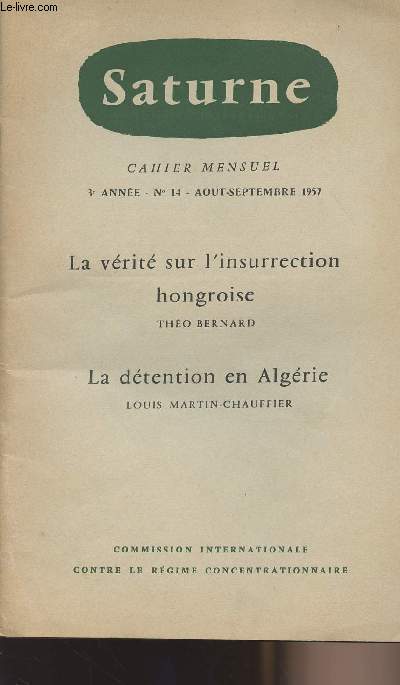 Le-livre.com

Saturne

CAHIER MENSUEL

3e ANNÉE - No 14 - AOUT-SEPTEMBRE 1957

La vérité sur l'insurrection hongroise

THÉO BERNARD

La détention en Algérie

LOUIS MARTIN-CHAUFFIER

COMMISSION INTERNATIONALE
CONTRE LE RÉGIME CONCENTRATIONNAIRE